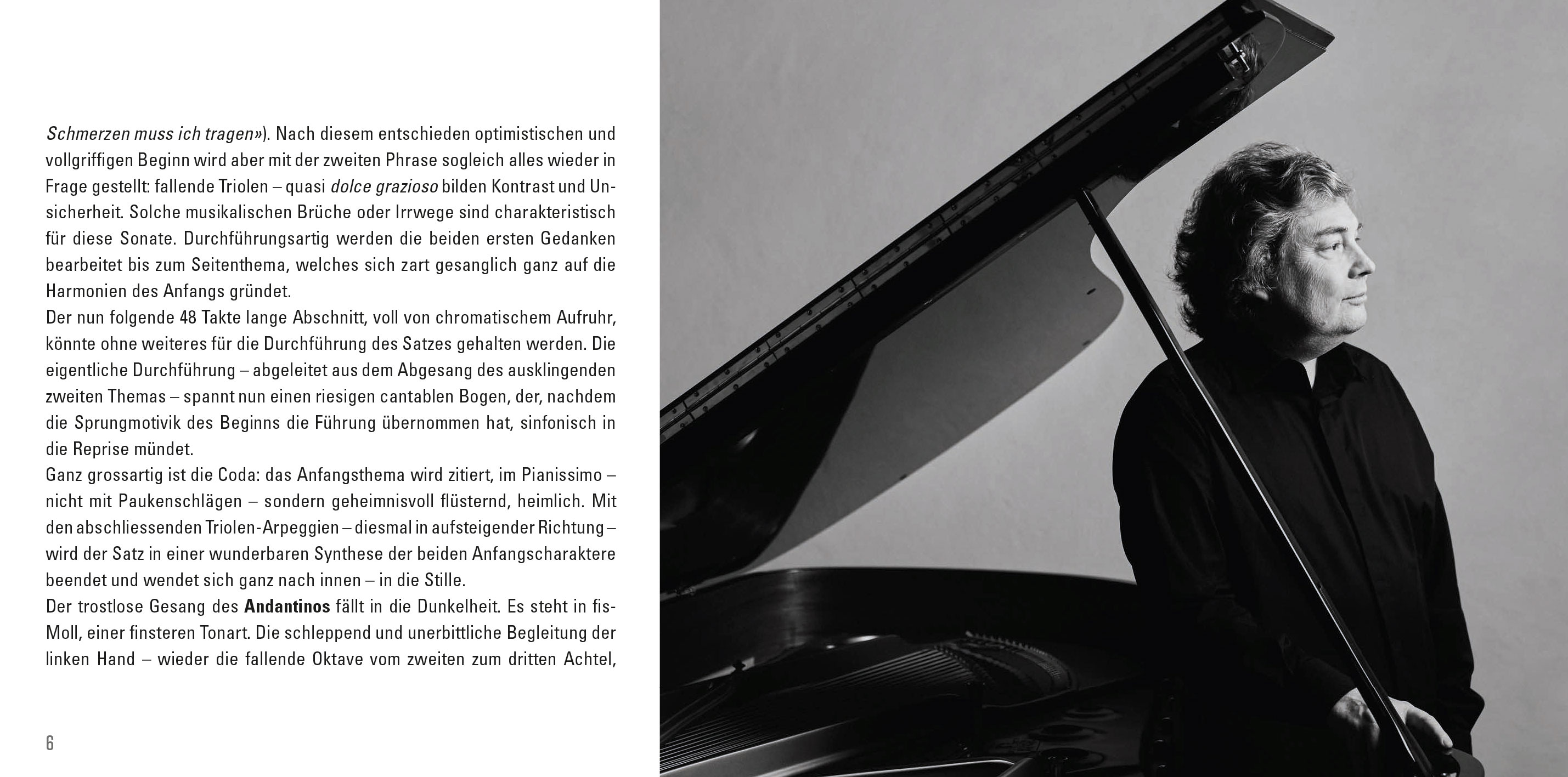 Schmerzen muss ich tragen»). Nach diesem entschieden optimistischen und vollgriffigen Beginn wird aber mit der zweiten Phrase sogleich alles wieder in Frage gestellt: fallende Triolen – quasi dolce grazioso bilden Kontrast und Unsicherheit. Solche musikalischen Brüche oder Irrwege sind charakteristisch für diese Sonate. Durchführungsartig werden die beiden ersten Gedanken bearbeitet bis zum Seitenthema, welches sich zart gesanglich ganz auf die Harmonien des Anfangs gründet.
Der nun folgende 48 Takte lange Abschnitt, voll von chromatischem Aufruhr, könnte ohne weiteres für die Durchführung des Satzes gehalten werden. Die eigentliche Durchführung – abgeleitet aus dem Abgesang des ausklingenden zweiten Themas – spannt nun einen riesigen cantablen Bogen, der, nachdem die Sprungmotivik des Beginns die Führung übernommen hat, sinfonisch in die Reprise mündet.
Ganz grossartig ist die Coda: das Anfangsthema wird zitiert, im Pianissimo – nicht mit Paukenschlägen – sondern geheimnisvoll flüsternd, heimlich. Mit den abschliessenden Triolen-Arpeggien – diesmal in aufsteigender Richtung – wird der Satz in einer wunderbaren Synthese der beiden Anfangscharaktere beendet und wendet sich ganz nach innen – in die Stille.
Der trostlose Gesang des Andantinos fällt in die Dunkelheit. Es steht in fis-Moll, einer finsteren Tonart. Die schleppend und unerbittliche Begleitung der linken Hand – wieder die fallende Oktave vom zweiten zum dritten Achtel,

6